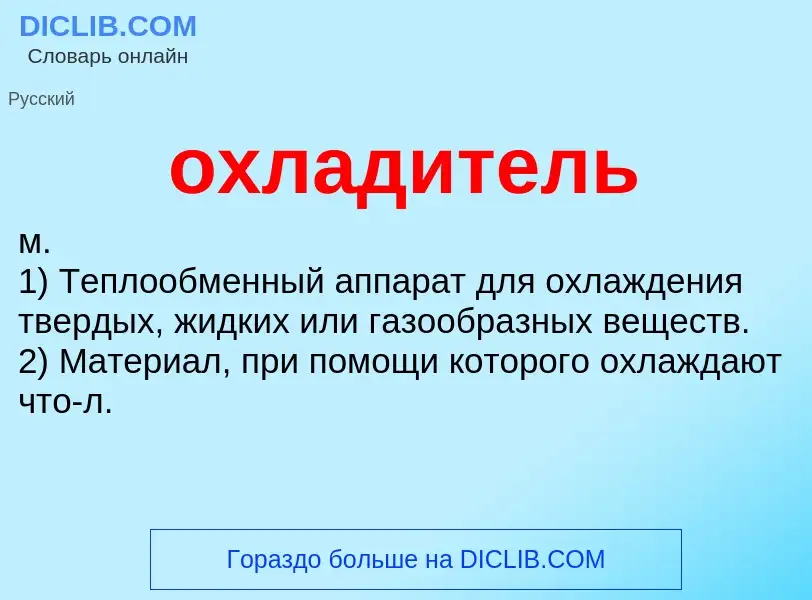 DICLIB.COM
Словарь онлайн

Русский

охладитель

м.
1) Теплообменный аппарат для охлаждения твердых, жидких или газообразных веществ.
2) Материал, при помощи которого охлаждают что-л.

Гораздо больше на DICLIB.COM